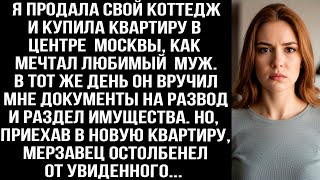 Я ПРОДАЛА СВОЙ КОТТЕДЖ И КУПИЛА КВАРТИРУ В ЦЕНТРЕ МОСКВЫ, КАК МЕЧТАЛ ЛЮБИМЫЙ МУЖ. В ТОТ ЖЕ ДЕНЬ ОН ВРУЧИЛ МНЕ ДОКУМЕНТЫ НА РАЗВОД И РАЗДЕЛ ИМУЩЕСТВА. НО, ПРИЕХАВ В НОВУЮ КВАРТИРУ, МЕРЗАВЕЦ ОСТОЛБЕНЕЛ ОТ УВИДЕННОГО...